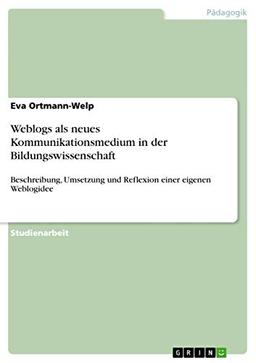 Pädagogik

Eva Ortmann-Welp

Weblogs als neues Kommunikationsmedium in der Bildungswissenschaft

Beschreibung, Umsetzung und Reflexion einer eigenen Weblogidee

Studienarbeit

GRIN